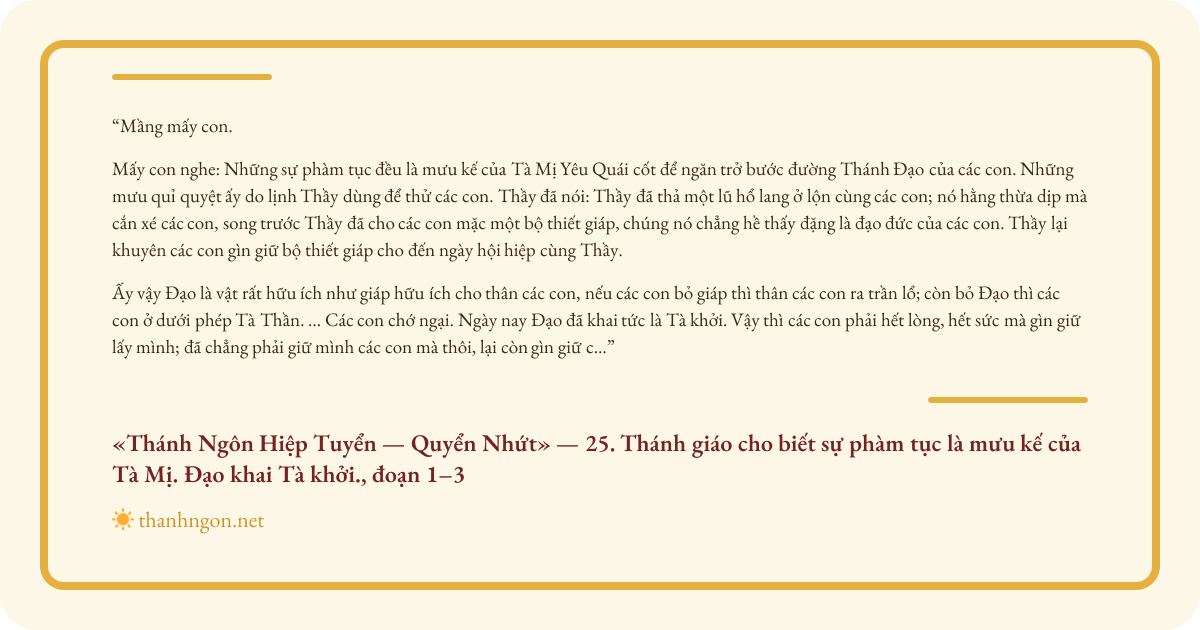 “Mầng mấy con.

Mấy con nghe: Những sự phàm tục đều là mưu kế của Tà Mị Yêu Quái cốt để ngăn trở bước đường Thánh Đạo của các con. Những mưu quỉ quyệt ấy do lịnh Thầy dùng để thử các con. Thầy đã nói: Thầy đã thả một lũ hổ lang ở lộn cùng các con; nó hằng thừa dịp mà cắn xé các con, song trước Thầy đã cho các con mặc một bộ thiết giáp, chúng nó chẳng hề thấy đặng là đạo đức của các con. Thầy lại khuyên các con gìn giữ bộ thiết giáp cho đến ngày hội hiệp cùng Thầy.

Ấy vậy Đạo là vật rất hữu ích như giáp hữu ích cho thân các con, nếu các con bỏ giáp thì thân các con ra trần lổ; còn bỏ Đạo thì các con ở dưới phép Tà Thần. ... Các con chớ ngại. Ngày nay Đạo đã khai tức là Tà khởi. Vậy thì các con phải hết lòng, hết sức mà gìn giữ lấy mình; đã chẳng phải giữ mình các con mà thôi, lại còn gìn giữ c...”

«Thánh Ngôn Hiệp Tuyển — Quyển Nhứt» — 25. Thánh giáo cho biết sự phàm tục là mưu kế của Tà Mị. Đạo khai Tà khởi., đoạn 1–3

thanhngon.net